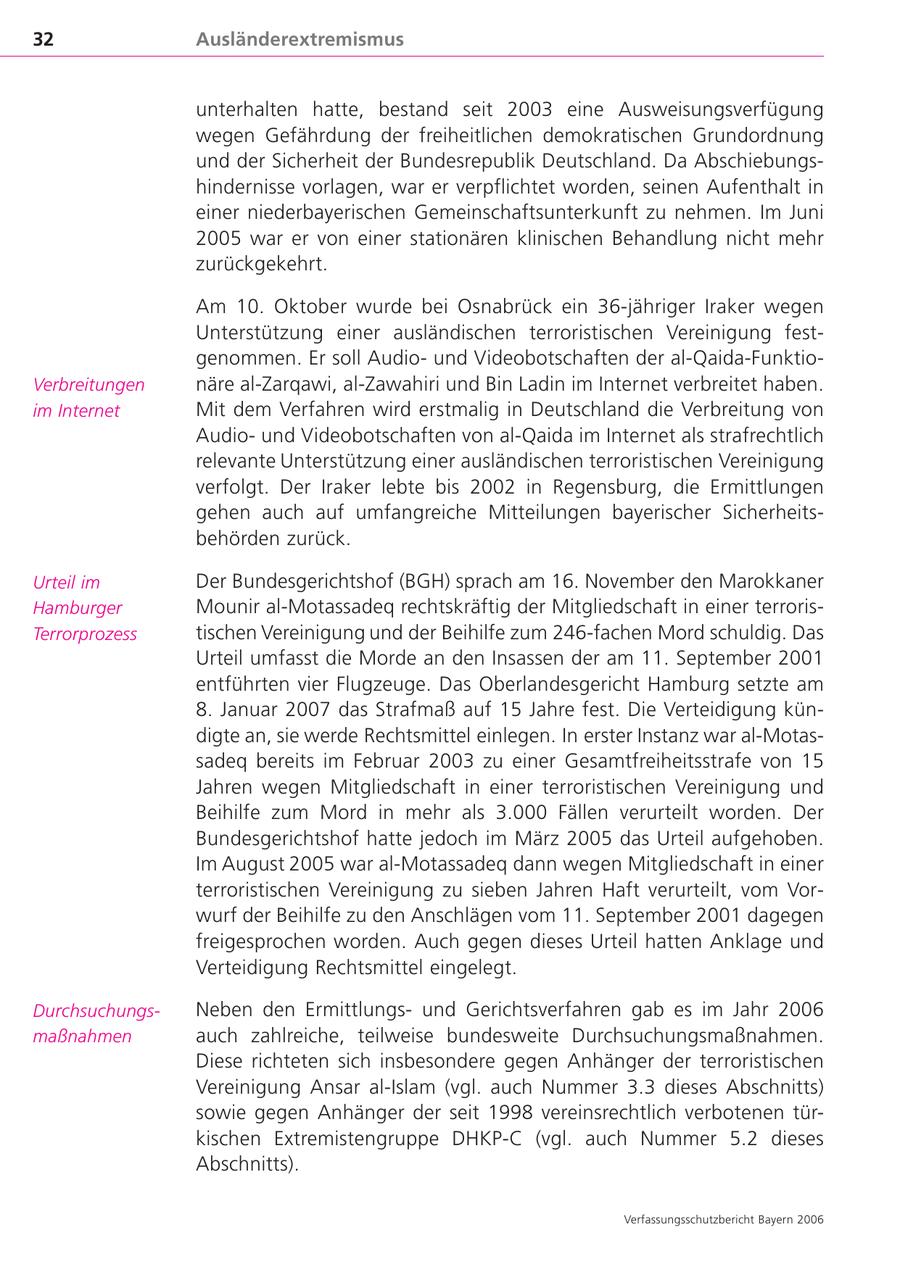 32 Ausländerextremismus

unterhalten hatte, bestand seit 2003 eine Ausweisungsverfügung wegen Gefährdung der freiheitlichen demokratischen Grundordnung und der Sicherheit der Bundesrepublik Deutschland. Da Abschiebungshindernisse vorlagen, war er verpflichtet worden, seinen Aufenthalt in einer niederbayerischen Gemeinschaftsunterkunft zu nehmen. Im Juni 2005 war er von einer stationären klinischen Behandlung nicht mehr zurückgekehrt.

Verbreitungen im Internet

Am 10. Oktober wurde bei Osnabrück ein 36-jähriger Iraker wegen Unterstützung einer ausländischen terroristischen Vereinigung festgenommen. Er soll Audio- und Videobotschaften der al-Qaida-Funktionäre al-Zarqawi, al-Zawahiri und Bin Ladin im Internet verbreitet haben. Mit dem Verfahren wird erstmalig in Deutschland die Verbreitung von Audio- und Videobotschaften von al-Qaida im Internet als strafrechtlich relevante Unterstützung einer ausländischen terroristischen Vereinigung verfolgt. Der Iraker lebte bis 2002 in Regensburg, die Ermittlungen gehen auch auf umfangreiche Mitteilungen bayerischer Sicherheitsbehörden zurück.

Urteil im Hamburger Terrorprozess

Der Bundesgerichtshof (BGH) sprach am 16. November den Marokkaner Mounir al-Motassadeq rechtskräftig der Mitgliedschaft in einer terroristischen Vereinigung und der Beihilfe zum 246-fachen Mord schuldig. Das Urteil umfasst die Morde an den Insassen der am 11. September 2001 entführten vier Flugzeuge. Das Oberlandesgericht Hamburg setzte am 8. Januar 2007 das Strafmaß auf 15 Jahre fest. Die Verteidigung kündigte an, sie werde Rechtsmittel einlegen. In erster Instanz war al-Motassadeq bereits im Februar 2003 zu einer Gesamtfreiheitsstrafe von 15 Jahren wegen Mitgliedschaft in einer terroristischen Vereinigung und Beihilfe zum Mord in mehr als 3.000 Fällen verurteilt worden. Der Bundesgerichtshof hatte jedoch im März 2005 das Urteil aufgehoben. Im August 2005 war al-Motassadeq dann wegen Mitgliedschaft in einer terroristischen Vereinigung zu sieben Jahren Haft verurteilt, vom Vorwurf der Beihilfe zu den Anschlägen vom 11. September 2001 dagegen freigesprochen worden. Auch gegen dieses Urteil hatten Anklage und Verteidigung Rechtsmittel eingelegt.

Durchsuchungsmaßnahmen

Neben den Ermittlungs- und Gerichtsverfahren gab es im Jahr 2006 auch zahlreiche, teilweise bundesweite Durchsuchungsmaßnahmen. Diese richteten sich insbesondere gegen Anhänger der terroristischen Vereinigung Ansar al-Islam (vgl. auch Nummer 3.3 dieses Abschnitts) sowie gegen Anhänger der seit 1998 vereinsrechtlich verbotenen türkischen Extremistengruppe DHKP-C (vgl. auch Nummer 5.2 dieses Abschnitts).

Verfassungsschutzbericht Bayern 2006